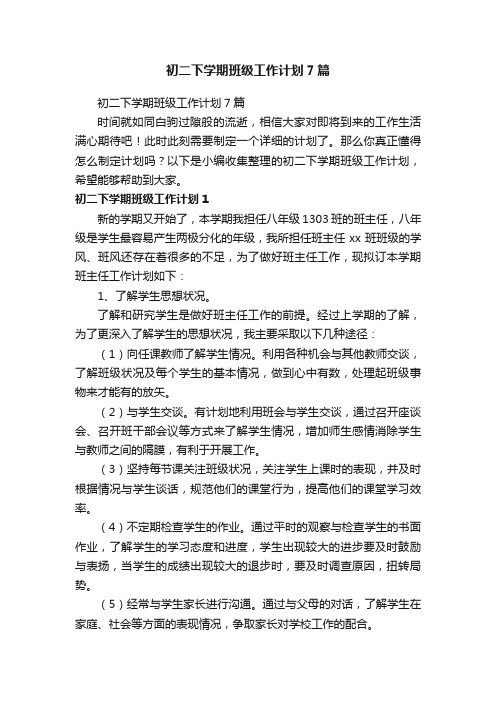 初二下学期班级工作计划7篇

初二下学期班级工作计划7篇

时间就如同白驹过隙般的流逝，相信大家对即将到来的工作生活满心期待吧！此时此刻需要制定一个详细的计划了。那么你真正懂得怎么制定计划吗？以下是小编收集整理的初二下学期班级工作计划，希望能够帮助到大家。

初二下学期班级工作计划1

新的学期又开始了，本学期我担任八年级1303班的班主任，八年级是学生最容易产生两极分化的年级，我所担任班主任xx班班级的学风、班风还存在着很多的不足，为了做好班主任工作，现拟订本学期班主任工作计划如下：

1、了解学生思想状况。

了解和研究学生是做好班主任工作的前提。经过上学期的了解，为了更深入了解学生的思想状况，我主要采取以下几种途径：

（1）向任课教师了解学生情况。利用各种机会与其他教师交谈，了解班级状况及每个学生的基本情况，做到心中有数，处理起班级事物来才能有的放矢。

（2）与学生交谈。有计划地利用班会与学生交谈，通过召开座谈会、召开班干部会议等方式来了解学生情况，增加师生感情消除学生与教师之间的隔膜，有利于开展工作。

（3）坚持每节课关注班级状况，关注学生上课时的表现，并及时根据情况与学生谈话，规范他们的课堂行为，提高他们的课堂学习效率。

（4）不定期检查学生的作业。通过平时的观察与检查学生的书面作业，了解学生的学习态度和进度，学生出现较大的进步要及时鼓励与表扬，当学生的成绩出现较大的退步时，要及时调查原因，扭转局势。

（5）经常与学生家长进行沟通。通过与父母的对话，了解学生在家庭、社会等方面的表现情况，争取家长对学校工作的配合。